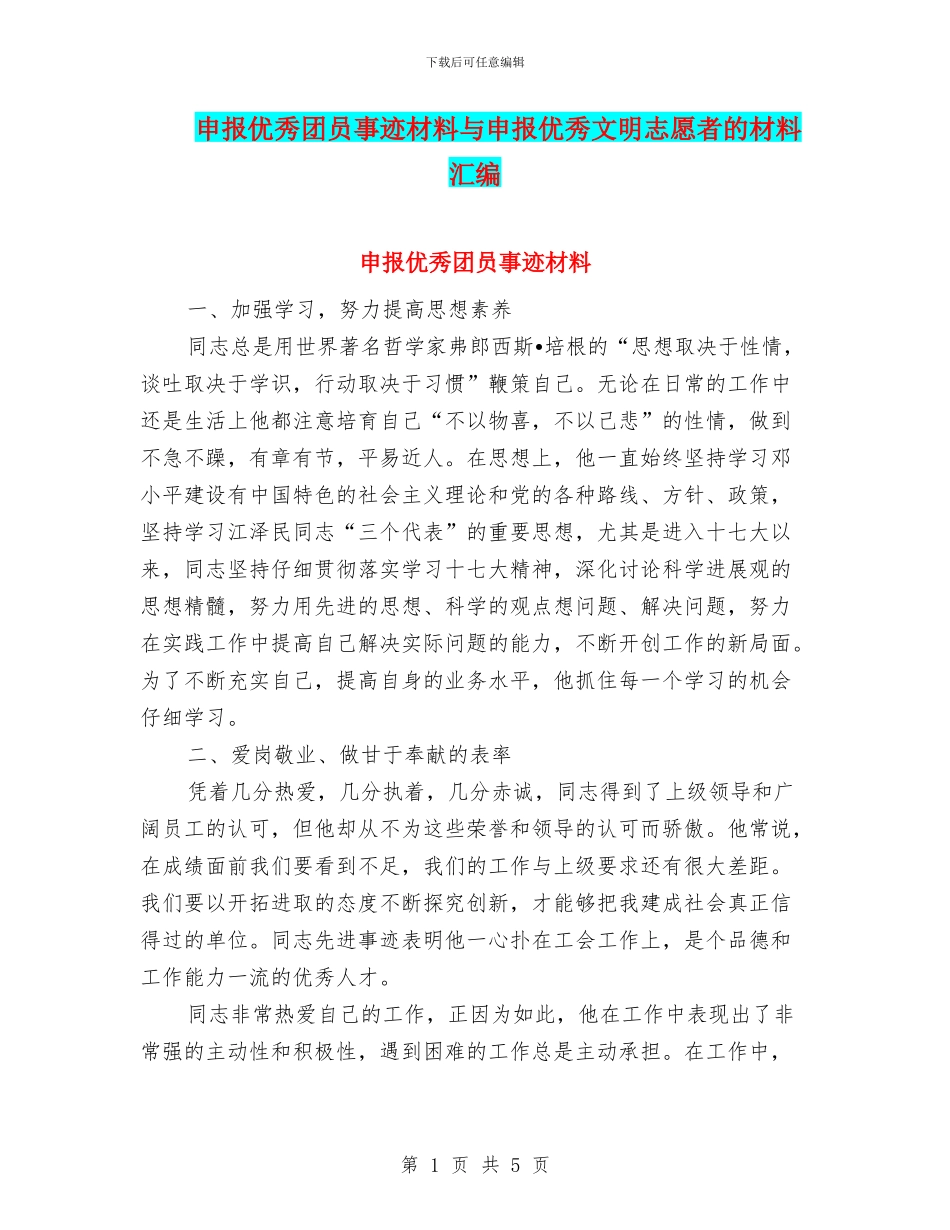 下载后可任意编辑

申报优秀团员事迹材料与申报优秀文明志愿者的材料汇编

申报优秀团员事迹材料

一、加强学习，努力提高思想素养

同志总是用世界著名哲学家弗郎西斯•培根的“思想取决于性情，谈吐取决于学识，行动取决于习惯”鞭策自己。无论在日常的工作中还是生活上他都注意培育自己“不以物喜，不以己悲”的性情，做到不急不躁，有章有节，平易近人。在思想上，他一直始终坚持学习邓小平建设有中国特色的社会主义理论和党的各种路线、方针、政策，坚持学习江泽民同志“三个代表”的重要思想，尤其是进入十七大以来，同志坚持仔细贯彻落实学习十七大精神，深化讨论科学进展观的思想精髓，努力用先进的思想、科学的观点想问题、解决问题，努力在实践工作中提高自己解决实际问题的能力，不断开创工作的新局面。为了不断充实自己，提高自身的业务水平，他抓住每一个学习的机会仔细学习。

二、爱岗敬业、做甘于奉献的表率

凭着几分热爱，几分执着，几分赤诚，同志得到了上级领导和广阔员工的认可，但他却从不为这些荣誉和领导的认可而骄傲。他常说，在成绩面前我们要看到不足，我们的工作与上级要求还有很大差距。我们要以开拓进取的态度不断探究创新，才能够把我建成社会真正信得过的单位。同志先进事迹表明他一心扑在工会工作上，是个品德和工作能力一流的优秀人才。

同志非常热爱自己的工作，正因为如此，他在工作中表现出了非常强的主动性和积极性，遇到困难的工作总是主动承担。在工作中，

第 1 页 共 5 页